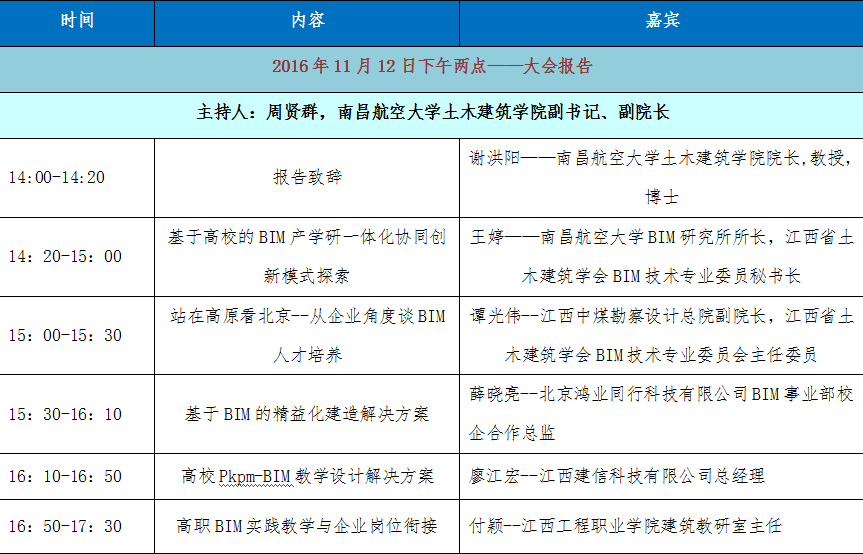 | 时间 | 内容 | 嘉宾 |
|---|---|---|
| 2016 年 11 月 12 日下午两点——大会报告 | | |
| 主持人：周贤群，南昌航空大学土木建筑学院副书记、副院长 | | |
| 14:00-14:20 | 报告致辞 | 谢洪阳——南昌航空大学土木建筑学院院长，教授，博士 |
| 14：20-15：00 | 基于高校的 BIM 产学研一体化协同创新模式探索 | 王婷——南昌航空大学 BIM 研究所所长，江西省土木建筑学会 BIM 技术专业委员秘书长 |
| 15：00-15：30 | 站在高原看北京--从企业角度谈 BIM 人才培养 | 谭光伟--江西中煤勘察设计总院副院长，江西省土木建筑学会 BIM 技术专业委员会主任委员 |
| 15：30-16：10 | 基于 BIM 的精益化建造解决方案 | 薛晓亮--北京鸿业同行科技有限公司 BIM 事业部校企合作总监 |
| 16：10-16：50 | 高校 Pkpm-BIM 教学设计解决方案 | 廖江宏--江西建信科技有限公司总经理 |
| 16：50-17：30 | 高职 BIM 实践教学与企业岗位衔接 | 付颖--江西工程职业学院建筑教研室主任 |